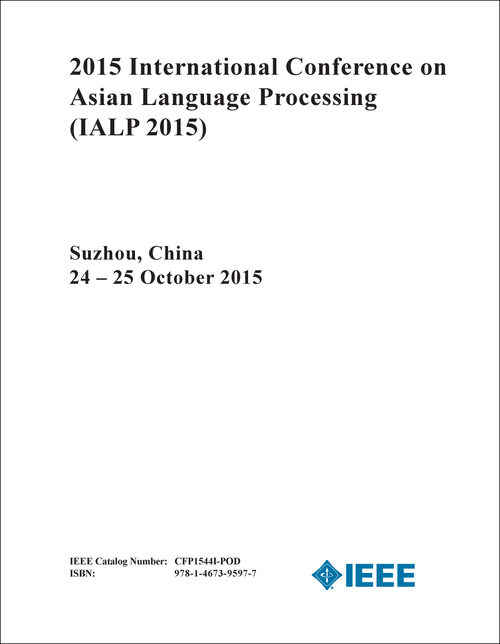 2015 International Conference on Asian Language Processing (IALP 2015)

Suzhou, China
24 – 25 October 2015

IEEE Catalog Number: CFP1544I-POD
ISBN: 978-1-4673-9597-7

IEEE